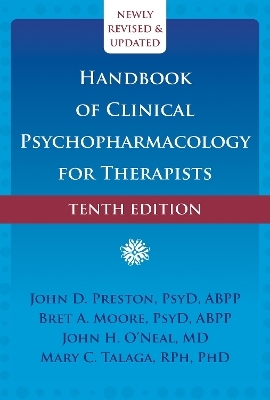 NEWLY REVISED & UPDATED

HANDBOOK OF CLINICAL PSYCHOPHARMACOLOGY FOR THERAPISTS

TENTH EDITION

JOHN D. PRESTON, PSYD, ABPP
BRET A. MOORE, PSYD, ABPP
JOHN H. O'NEAL, MD
MARY C. TALAGA, RPH, PHD